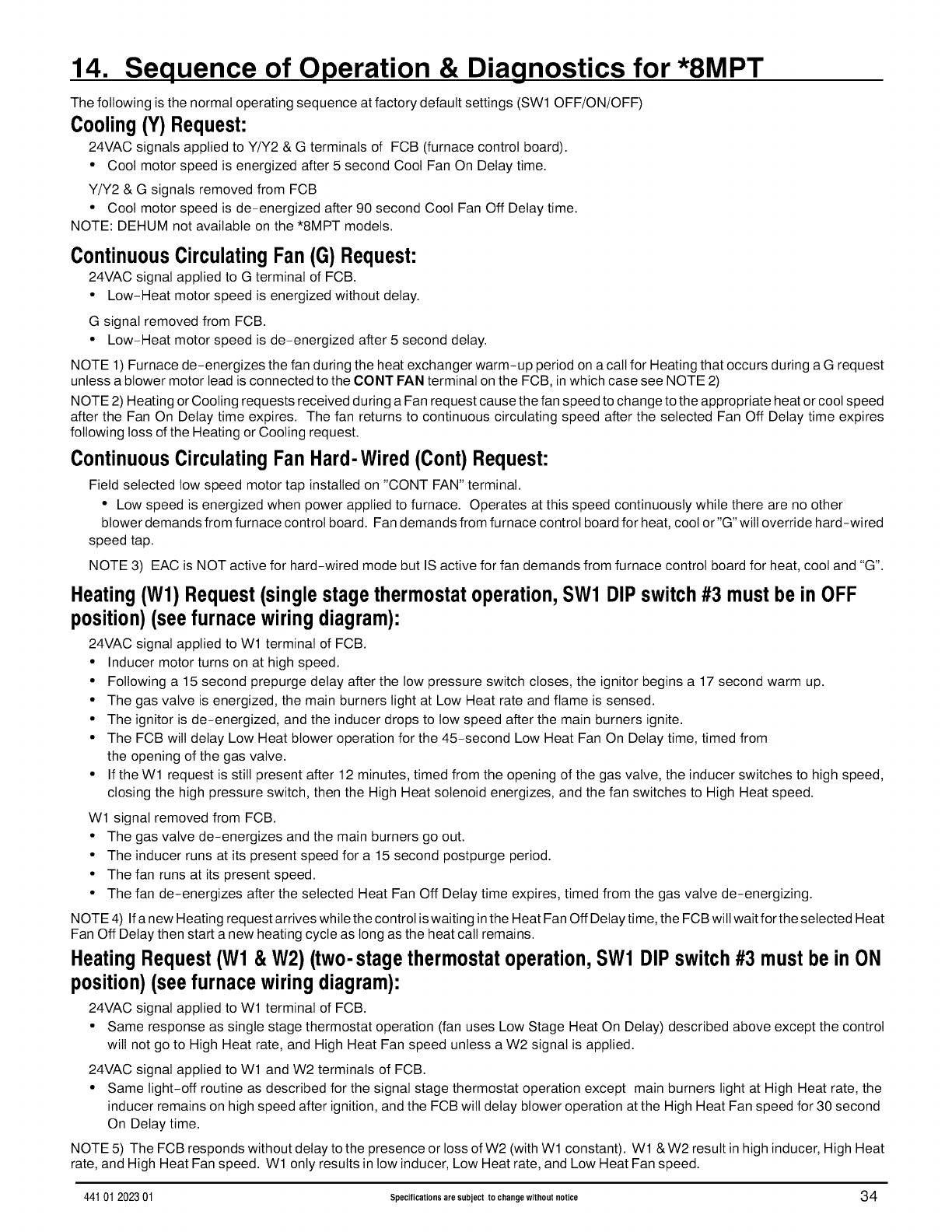 14. Sequence of Operation & Diagnostics for *8MPT

The following is the normal operating sequence at factory default settings (SW1 OFF/ON/OFF)

Cooling (Y) Request:

24VAC signals applied to Y/Y2 & G terminals of FCB (furnace control board).

• Cool motor speed is energized after 5 second Cool Fan On Delay time.

Y/Y2 & G signals removed from FCB

• Cool motor speed is de-energized after 90 second Cool Fan Off Delay time.

NOTE: DEHUM not available on the *8MPT models.

Continuous Circulating Fan (G) Request:

24VAC signal applied to G terminal of FCB.

• Low-Heat motor speed is energized without delay.

G signal removed from FCB.

• Low-Heat motor speed is de-energized after 5 second delay.

NOTE 1) Furnace de-energizes the fan during the heat exchanger warm-up period on a call for Heating that occurs during a G request unless a blower motor lead is connected to the CONT FAN terminal on the FCB, in which case see NOTE 2)

NOTE 2) Heating or Cooling requests received during a Fan request cause the fan speed to change to the appropriate heat or cool speed after the Fan On Delay time expires. The fan returns to continuous circulating speed after the selected Fan Off Delay time expires following loss of the Heating or Cooling request.

Continuous Circulating Fan Hard-Wired (Cont) Request:

Field selected low speed motor tap installed on "CONT FAN" terminal.

• Low speed is energized when power applied to furnace. Operates at this speed continuously while there are no other blower demands from furnace control board. Fan demands from furnace control board for heat, cool or "G" will override hard-wired speed tap.

NOTE 3) EAC is NOT active for hard-wired mode but IS active for fan demands from furnace control board for heat, cool and "G".

Heating (W1) Request (single stage thermostat operation, SW1 DIP switch #3 must be in OFF position) (see furnace wiring diagram):

24VAC signal applied to W1 terminal of FCB.

• Inducer motor turns on at high speed.

• Following a 15 second prepurge delay after the low pressure switch closes, the ignitor begins a 17 second warm up.

• The gas valve is energized, the main burners light at Low Heat rate and flame is sensed.

• The ignitor is de-energized, and the inducer drops to low speed after the main burners ignite.

• The FCB will delay Low Heat blower operation for the 45-second Low Heat Fan On Delay time, timed from the opening of the gas valve.

• If the W1 request is still present after 12 minutes, timed from the opening of the gas valve, the inducer switches to high speed, closing the high pressure switch, then the High Heat solenoid energizes, and the fan switches to High Heat speed.

W1 signal removed from FCB.

• The gas valve de-energizes and the main burners go out.

• The inducer runs at its present speed for a 15 second postpurge period.

• The fan runs at its present speed.

• The fan de-energizes after the selected Heat Fan Off Delay time expires, timed from the gas valve de-energizing.

NOTE 4) If a new Heating request arrives while the control is waiting in the Heat Fan Off Delay time, the FCB will wait for the selected Heat Fan Off Delay then start a new heating cycle as long as the heat call remains.

Heating Request (W1 & W2) (two-stage thermostat operation, SW1 DIP switch #3 must be in ON position) (see furnace wiring diagram):

24VAC signal applied to W1 terminal of FCB.

• Same response as single stage thermostat operation (fan uses Low Stage Heat On Delay) described above except the control will not go to High Heat rate, and High Heat Fan speed unless a W2 signal is applied.

24VAC signal applied to W1 and W2 terminals of FCB.

• Same light-off routine as described for the signal stage thermostat operation except main burners light at High Heat rate, the inducer remains on high speed after ignition, and the FCB will delay blower operation at the High Heat Fan speed for 30 second On Delay time.

NOTE 5) The FCB responds without delay to the presence or loss of W2 (with W1 constant). W1 & W2 result in high inducer, High Heat rate, and High Heat Fan speed. W1 only results in low inducer, Low Heat rate, and Low Heat Fan speed.

441 01 2023 01 Specifications are subject to change without notice 34